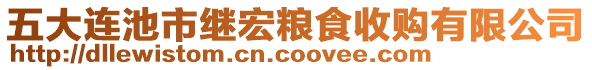 五大连池市继宏粮食收购有限公司
http://dllewistom.cn.coovee.com